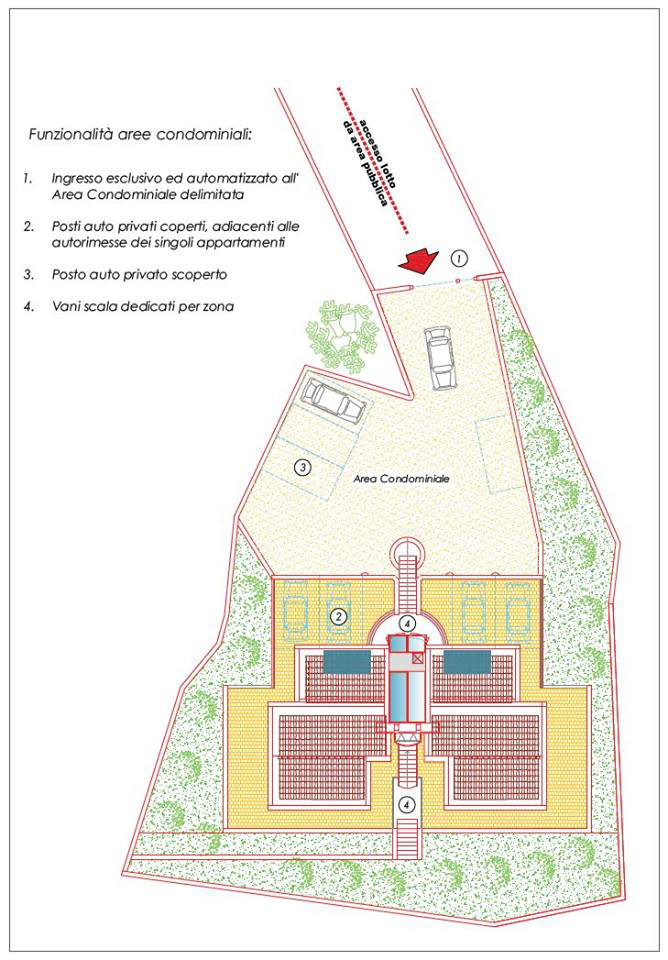 Funzionalità aree condominiali:

1. Ingresso esclusivo ed automatizzato all' Area Condominiale delimitata

2. Posti auto privati coperti, adiacenti alle autorimesse dei singoli appartamenti

3. Posto auto privato scoperto

4. Vani scala dedicati per zona

accesso lotto da area pubblica

1

3

Area Condominiale

2

4

4